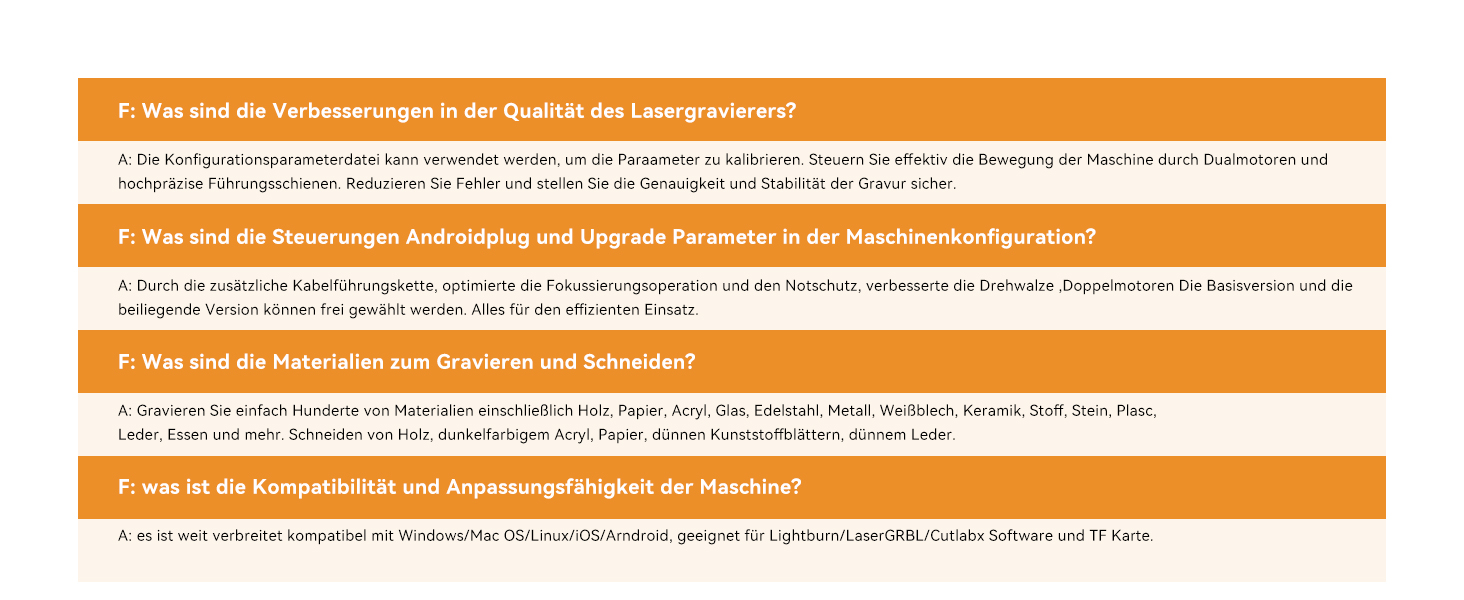 F: Was sind die Verbesserungen in der Qualität des Lasergravierers?

A: Die Konfigurationsparameterdatei kann verwendet werden, um die Paraameter zu kalibrieren. Steuern Sie effektiv die Bewegung der Maschine durch Dualmotoren und hochpräzise Führungsschienen. Reduzieren Sie Fehler und stellen Sie die Genauigkeit und Stabilität der Gravur sicher.

F: Was sind die Steuerungen Androidplug und Upgrade Parameter in der Maschinenkonfiguration?

A: Durch die zusätzliche Kabelführungskette, optimierte die Fokussierungsoperation und den Notschutz, verbesserte die Drehwalze ,Doppelmotoren Die Basisversion und die beiliegende Version können frei gewählt werden. Alles für den effizienten Einsatz.

F: Was sind die Materialien zum Gravieren und Schneiden?

A: Gravieren Sie einfach Hunderte von Materialien einschließlich Holz, Papier, Acryl, Glas, Edelstahl, Metall, Weißblech, Keramik, Stoff, Stein, Plasc, Leder, Essen und mehr. Schneiden von Holz, dunkelfarbigem Acryl, Papier, dünnen Kunststoffblättern, dünnem Leder.

F: was ist die Kompatibilität und Anpassungsfähigkeit der Maschine?

A: es ist weit verbreitet kompatibel mit Windows/Mac OS/Linux/iOS/Arndroid, geeignet für Lightburn/LaserGRBL/Cutlabx Software und TF Karte.